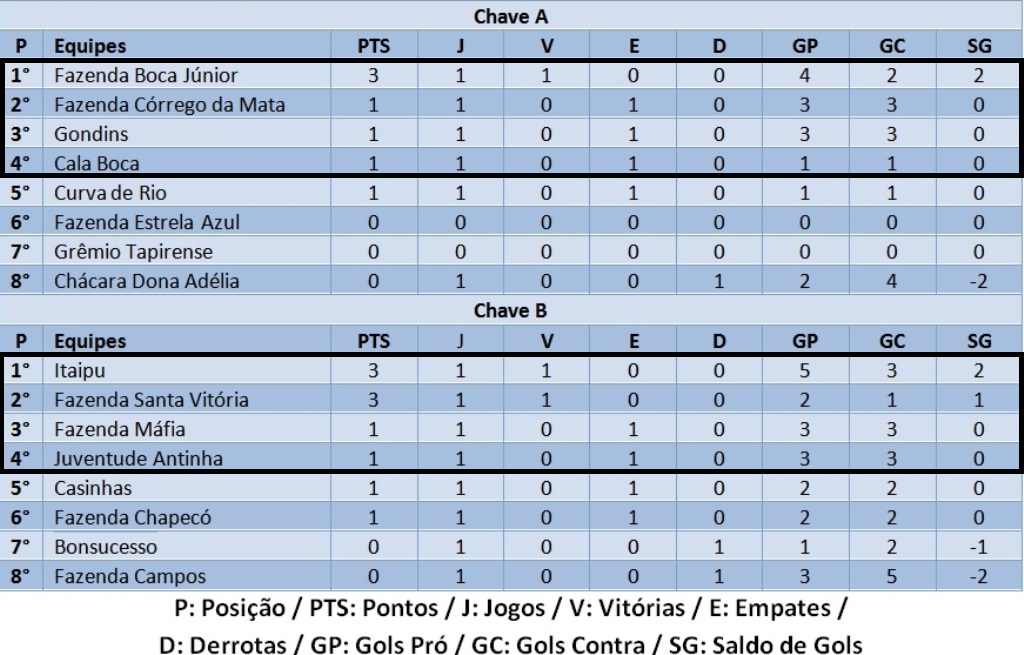 Chave A

| P | Equipes | PTS | J | V | E | D | GP | GC | SG |
|---|---|---|---|---|---|---|---|---|---|
| 1° | Fazenda Boca Júnior | 3 | 1 | 1 | 0 | 0 | 4 | 2 | 2 |
| 2° | Fazenda Córrego da Mata | 1 | 1 | 0 | 1 | 0 | 3 | 3 | 0 |
| 3° | Gondins | 1 | 1 | 0 | 1 | 0 | 3 | 3 | 0 |
| 4° | Cala Boca | 1 | 1 | 0 | 1 | 0 | 1 | 1 | 0 |
| 5° | Curva de Rio | 1 | 1 | 0 | 1 | 0 | 1 | 1 | 0 |
| 6° | Fazenda Estrela Azul | 0 | 0 | 0 | 0 | 0 | 0 | 0 | 0 |
| 7° | Grêmio Tapirense | 0 | 0 | 0 | 0 | 0 | 0 | 0 | 0 |
| 8° | Chácara Dona Adélia | 0 | 1 | 0 | 0 | 1 | 2 | 4 | -2 |

Chave B

| P | Equipes | PTS | J | V | E | D | GP | GC | SG |
|---|---|---|---|---|---|---|---|---|---|
| 1° | Itaipu | 3 | 1 | 1 | 0 | 0 | 5 | 3 | 2 |
| 2° | Fazenda Santa Vitória | 3 | 1 | 1 | 0 | 0 | 2 | 1 | 1 |
| 3° | Fazenda Máfia | 1 | 1 | 0 | 1 | 0 | 3 | 3 | 0 |
| 4° | Juventude Antinha | 1 | 1 | 0 | 1 | 0 | 3 | 3 | 0 |
| 5° | Casinhas | 1 | 1 | 0 | 1 | 0 | 2 | 2 | 0 |
| 6° | Fazenda Chapecó | 1 | 1 | 0 | 1 | 0 | 2 | 2 | 0 |
| 7° | Bonsucesso | 0 | 1 | 0 | 0 | 1 | 1 | 2 | -1 |
| 8° | Fazenda Campos | 0 | 1 | 0 | 0 | 1 | 3 | 5 | -2 |

P: Posição / PTS: Pontos / J: Jogos / V: Vitórias / E: Empates / D: Derrotas / GP: Gols Pró / GC: Gols Contra / SG: Saldo de Gols